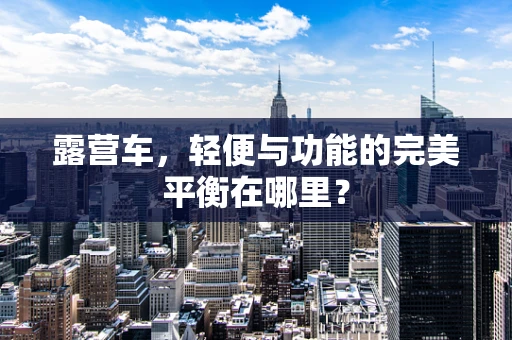 露营车，轻便与功能的完美平衡在哪里？